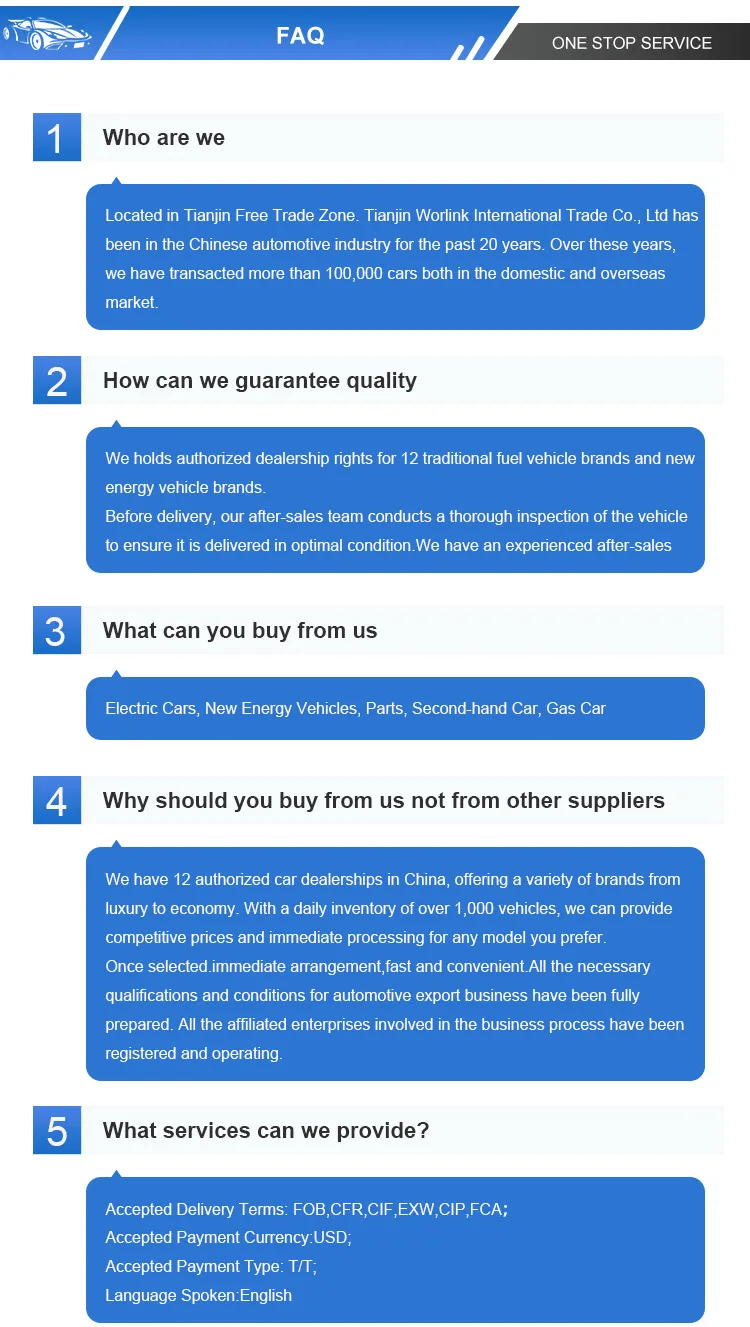 FAQ

ONE STOP SERVICE

1

Who are we

Located in Tianjin Free Trade Zone. Tianjin Worlink International Trade Co., Ltd has been in the Chinese automotive industry for the past 20 years. Over these years, we have transacted more than 100,000 cars both in the domestic and overseas market.

2

How can we guarantee quality

We holds authorized dealership rights for 12 traditional fuel vehicle brands and new energy vehicle brands.
Before delivery, our after-sales team conducts a thorough inspection of the vehicle to ensure it is delivered in optimal condition.We have an experienced after-sales

3

What can you buy from us

Electric Cars, New Energy Vehicles, Parts, Second-hand Car, Gas Car

4

Why should you buy from us not from other suppliers

We have 12 authorized car dealerships in China, offering a variety of brands from luxury to economy. With a daily inventory of over 1,000 vehicles, we can provide competitive prices and immediate processing for any model you prefer.
Once selected.immediate arrangement,fast and convenient.All the necessary qualifications and conditions for automotive export business have been fully prepared. All the affiliated enterprises involved in the business process have been registered and operating.

5

What services can we provide?

Accepted Delivery Terms: FOB,CFR,CIF,EXW,CIP,FCA;
Accepted Payment Currency:USD;
Accepted Payment Type: T/T;
Language Spoken:English